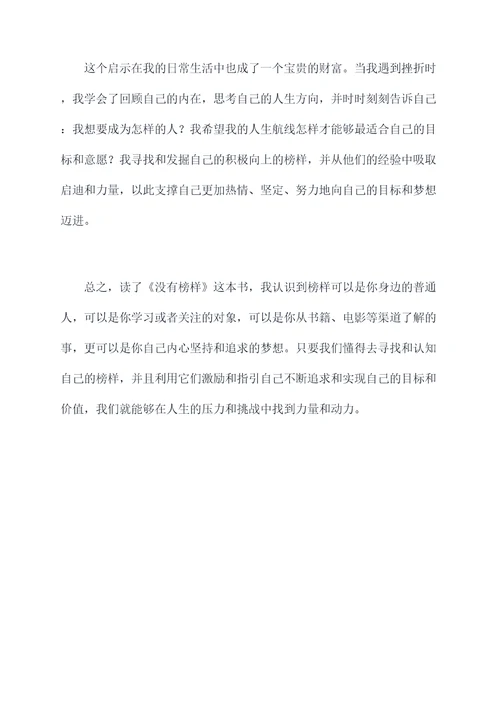 这个启示在我的日常生活中也成了一个宝贵的财富。当我遇到挫折时，我学会了回顾自己的内在，思考自己的人生方向，并时时刻刻告诉自己：我想要成为怎样的人？我希望我的人生航线怎样才能够最适合自己的目标和意愿？我寻找和发掘自己的积极向上的榜样，并从他们的经验中吸取启迪和力量，以此支撑自己更加热情、坚定、努力地向自己的目标和梦想迈进。

总之，读了《没有榜样》这本书，我认识到榜样可以是你身边的普通人，可以是你学习或者关注的对象，可以是你从书籍、电影等渠道了解的事，更可以是你自己内心坚持和追求的梦想。只要我们懂得去寻找和认知自己的榜样，并且利用它们激励和指引自己不断追求和实现自己的目标和价值，我们就能够在人生的压力和挑战中找到力量和动力。